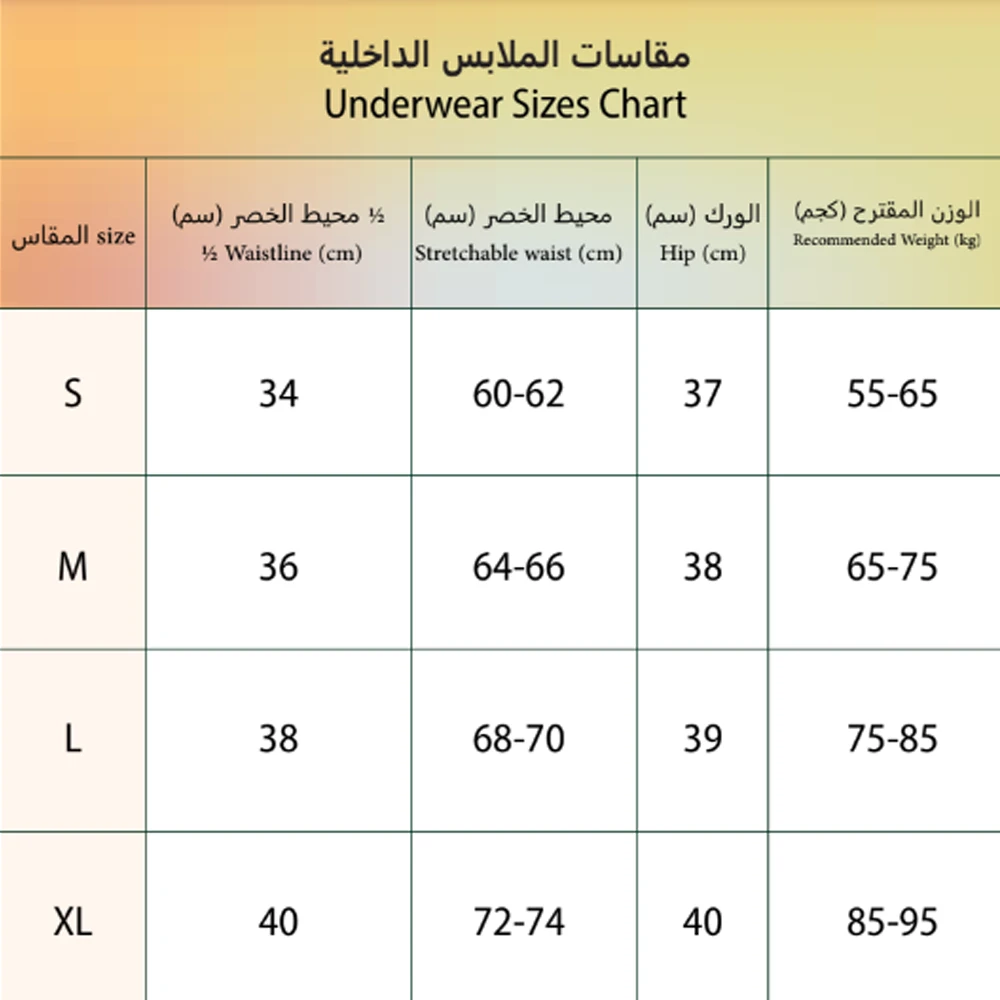 مقاسات الملابس الداخلية
Underwear Sizes Chart

| المقاس size | ½ محيط الخصر (سم) ½ Waistline (cm) | محيط الخصر (سم) Stretchable waist (cm) | الورك (سم) Hip (cm) | الوزن المقترح (كجم) Recommended Weight (kg) |
|---|---|---|---|---|
| S | 34 | 60-62 | 37 | 55-65 |
| M | 36 | 64-66 | 38 | 65-75 |
| L | 38 | 68-70 | 39 | 75-85 |
| XL | 40 | 72-74 | 40 | 85-95 |